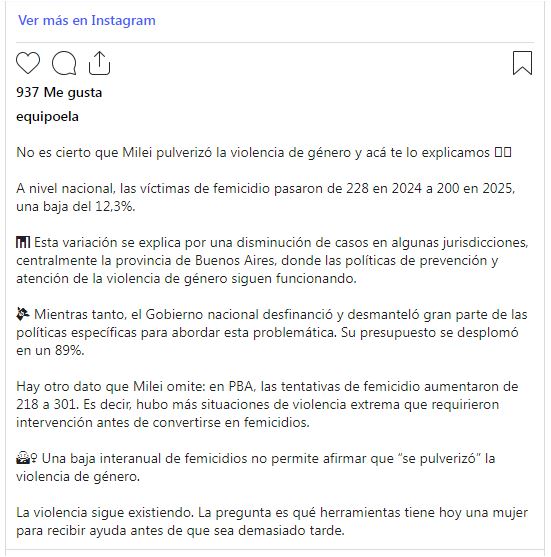 Ver más en Instagram

937 Me gusta

equipoela

No es cierto que Milei pulverizó la violencia de género y acá te lo explicamos 

A nivel nacional, las víctimas de femicidio pasaron de 228 en 2024 a 200 en 2025, una baja del 12,3%.

Esta variación se explica por una disminución de casos en algunas jurisdicciones, centralmente la provincia de Buenos Aires, donde las políticas de prevención y atención de la violencia de género siguen funcionando.

Mientras tanto, el Gobierno nacional desfinanció y desmanteló gran parte de las políticas específicas para abordar esta problemática. Su presupuesto se desplomó en un 89%.

Hay otro dato que Milei omite: en PBA, las tentativas de femicidio aumentaron de 218 a 301. Es decir, hubo más situaciones de violencia extrema que requirieron intervención antes de convertirse en femicidios.

Una baja interanual de femicidios no permite afirmar que "se pulverizó" la violencia de género.

La violencia sigue existiendo. La pregunta es qué herramientas tiene hoy una mujer para recibir ayuda antes de que sea demasiado tarde.